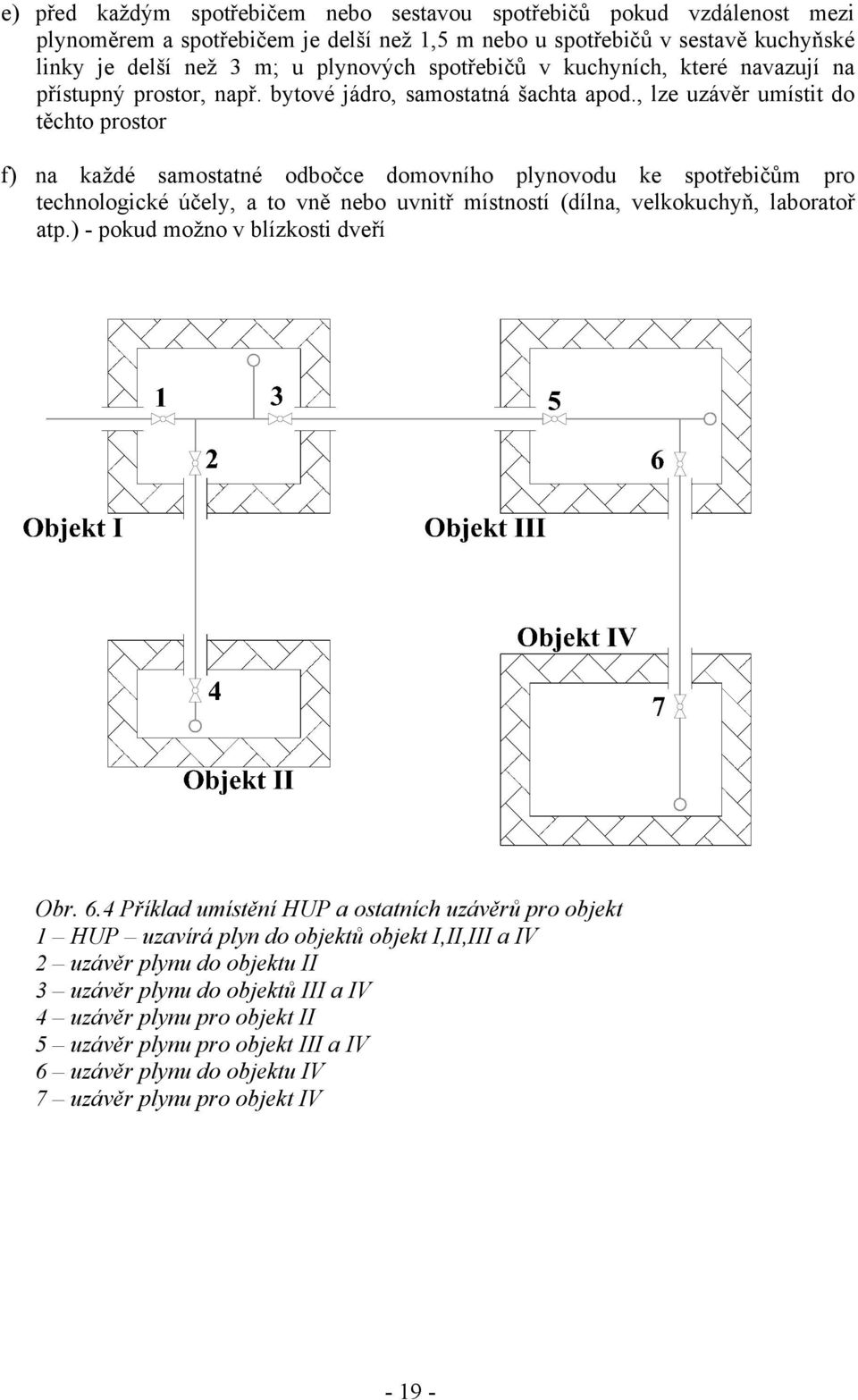 e) před každým spotřebičem nebo sestavou spotřebičů pokud vzdálenost mezi plynoměrem a spotřebičem je delší než 1,5 m nebo u spotřebičů v sestavě kuchyňské linky je delší než 3 m; u plynových spotřebičů v kuchyních, které navazují na přístupný prostor, např. bytové jádro, samostatná šachta apod., lze uzávěr umístit do těchto prostor

f) na každé samostatné odbočce domovního plynovodu ke spotřebičům pro technologické účely, a to vně nebo uvnitř místností (dílna, velkokuchyň, laboratoř atp.) - pokud možno v blízkosti dveří

1
3
5
2
6
Objekt I
Objekt III
Objekt IV
4
7
Objekt II

Obr. 6.4 Příklad umístění HUP a ostatních uzávěrů pro objekt
1 – HUP – uzavírá plyn do objektů objekt I,II,III a IV
2 – uzávěr plynu do objektu II
3 – uzávěr plynu do objektů III a IV
4 – uzávěr plynu pro objekt II
5 – uzávěr plynu pro objekt III a IV
6 – uzávěr plynu do objektu IV
7 – uzávěr plynu pro objekt IV

- 19 -